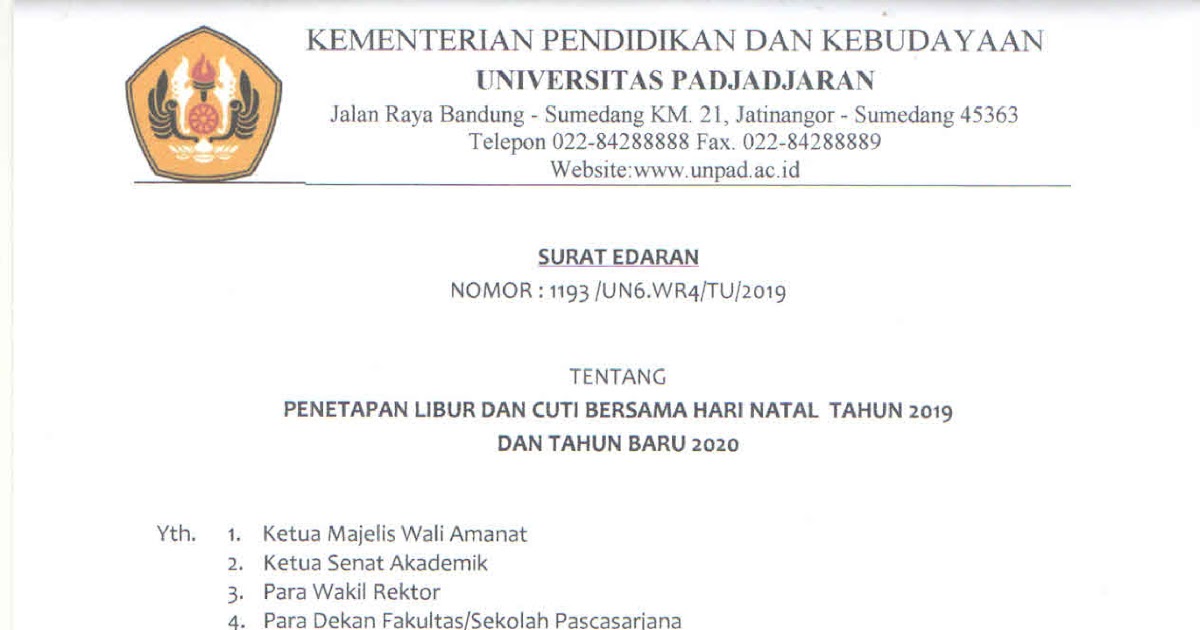 KEMENTERIAN PENDIDIKAN DAN KEBUDAYAAN
UNIVERSITAS PADJADJARAN
Jalan Raya Bandung - Sumedang KM. 21, Jatinangor - Sumedang 45363
Telepon 022-84288888 Fax. 022-84288889
Website:www.unpad.ac.id

SURAT EDARAN
NOMOR : 1193 /UN6.WR4/TU/2019

TENTANG
PENETAPAN LIBUR DAN CUTI BERSAMA HARI NATAL TAHUN 2019
DAN TAHUN BARU 2020

Yth. 1. Ketua Majelis Wali Amanat
2. Ketua Senat Akademik
3. Para Wakil Rektor
4. Para Dekan Fakultas/Sekolah Pascasarjana